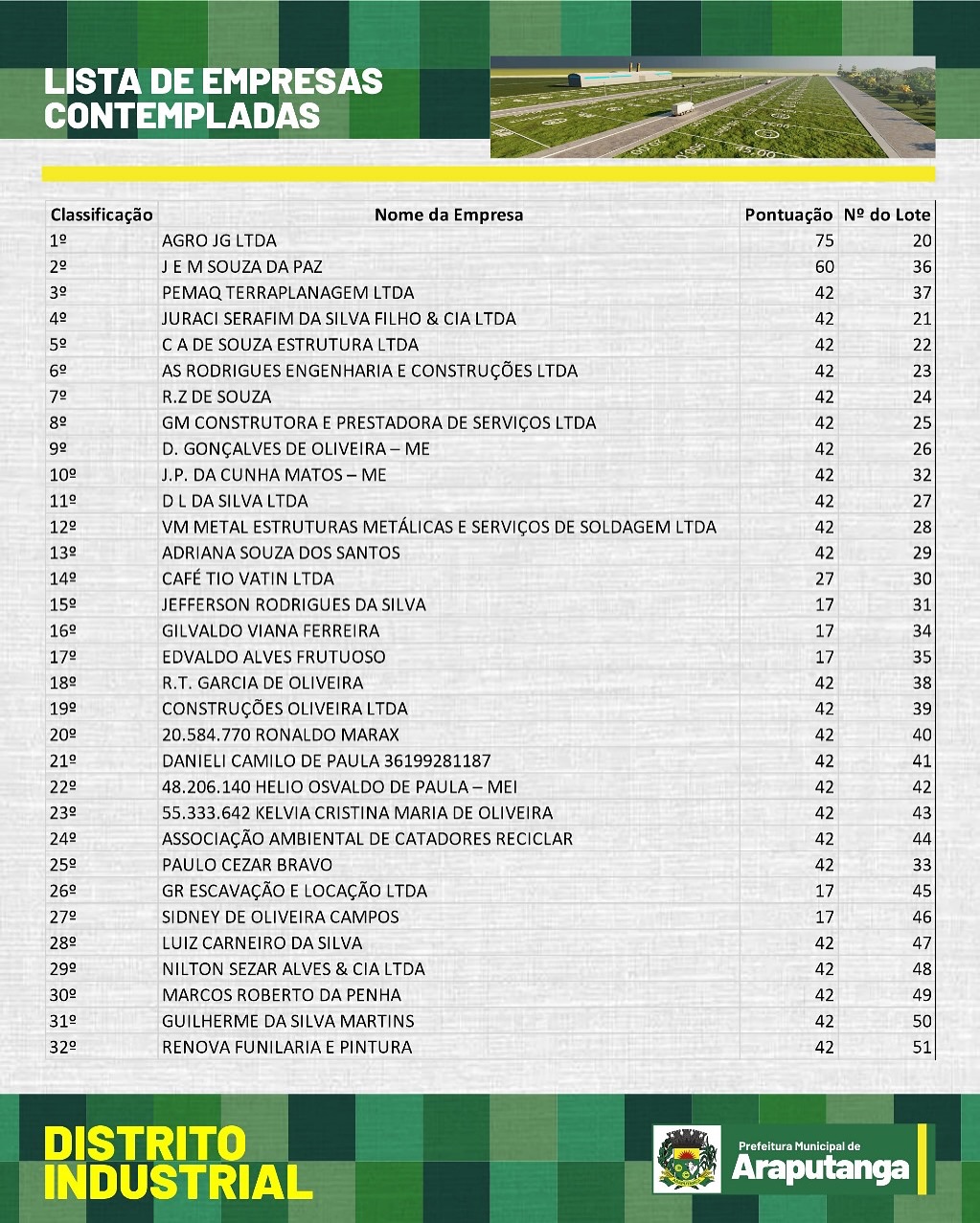 LISTA DE EMPRESAS CONTEMPLADAS

| Classificação | Nome da Empresa | Pontuação | Nº do Lote |
|---|---|---|---|
| 1º | AGRO JG LTDA | 75 | 20 |
| 2º | J E M SOUZA DA PAZ | 60 | 36 |
| 3º | PEMAQ TERRAPLANAGEM LTDA | 42 | 37 |
| 4º | JURACI SERAFIM DA SILVA FILHO & CIA LTDA | 42 | 21 |
| 5º | C A DE SOUZA ESTRUTURA LTDA | 42 | 22 |
| 6º | AS RODRIGUES ENGENHARIA E CONSTRUÇÕES LTDA | 42 | 23 |
| 7º | R.Z DE SOUZA | 42 | 24 |
| 8º | GM CONSTRUTORA E PRESTADORA DE SERVIÇOS LTDA | 42 | 25 |
| 9º | D. GONÇALVES DE OLIVEIRA – ME | 42 | 26 |
| 10º | J.P. DA CUNHA MATOS – ME | 42 | 32 |
| 11º | D L DA SILVA LTDA | 42 | 27 |
| 12º | VM METAL ESTRUTURAS METÁLICAS E SERVIÇOS DE SOLDAGEM LTDA | 42 | 28 |
| 13º | ADRIANA SOUZA DOS SANTOS | 42 | 29 |
| 14º | CAFÉ TIO VATIN LTDA | 27 | 30 |
| 15º | JEFFERSON RODRIGUES DA SILVA | 17 | 31 |
| 16º | GILVALDO VIANA FERREIRA | 17 | 34 |
| 17º | EDVALDO ALVES FRUTUOSO | 17 | 35 |
| 18º | R.T. GARCIA DE OLIVEIRA | 42 | 38 |
| 19º | CONSTRUÇÕES OLIVEIRA LTDA | 42 | 39 |
| 20º | 20.584.770 RONALDO MARAX | 42 | 40 |
| 21º | DANIELI CAMILO DE PAULA 36199281187 | 42 | 41 |
| 22º | 48.206.140 HELIO OSVALDO DE PAULA – MEI | 42 | 42 |
| 23º | 55.333.642 KELVIA CRISTINA MARIA DE OLIVEIRA | 42 | 43 |
| 24º | ASSOCIAÇÃO AMBIENTAL DE CATADORES RECICLAR | 42 | 44 |
| 25º | PAULO CEZAR BRAVO | 42 | 33 |
| 26º | GR ESCAVAÇÃO E LOCAÇÃO LTDA | 17 | 45 |
| 27º | SIDNEY DE OLIVEIRA CAMPOS | 17 | 46 |
| 28º | LUIZ CARNEIRO DA SILVA | 42 | 47 |
| 29º | NILTON SEZAR ALVES & CIA LTDA | 42 | 48 |
| 30º | MARCOS ROBERTO DA PENHA | 42 | 49 |
| 31º | GUILHERME DA SILVA MARTINS | 42 | 50 |
| 32º | RENOVA FUNILARIA E PINTURA | 42 | 51 |

DISTRITO INDUSTRIAL

Prefeitura Municipal de Araputanga